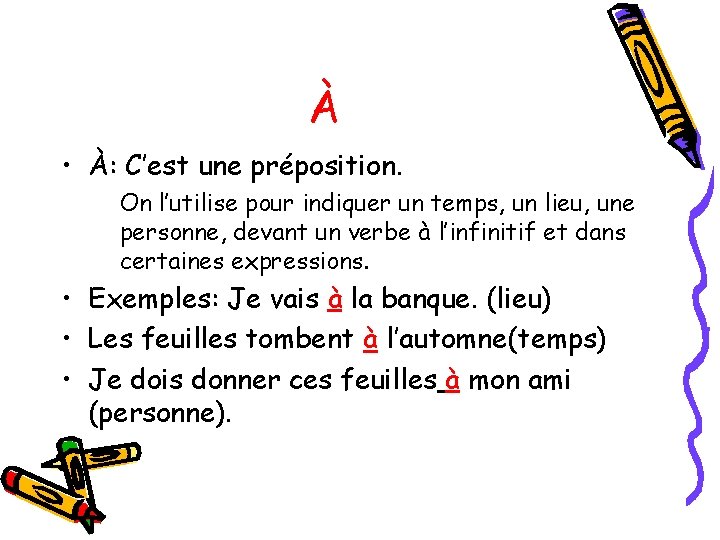 À

• À: C'est une préposition.

On l'utilise pour indiquer un temps, un lieu, une personne, devant un verbe à l'infinitif et dans certaines expressions.

• Exemples: Je vais à la banque. (lieu)
• Les feuilles tombent à l'automne(temps)
• Je dois donner ces feuilles à mon ami (personne).